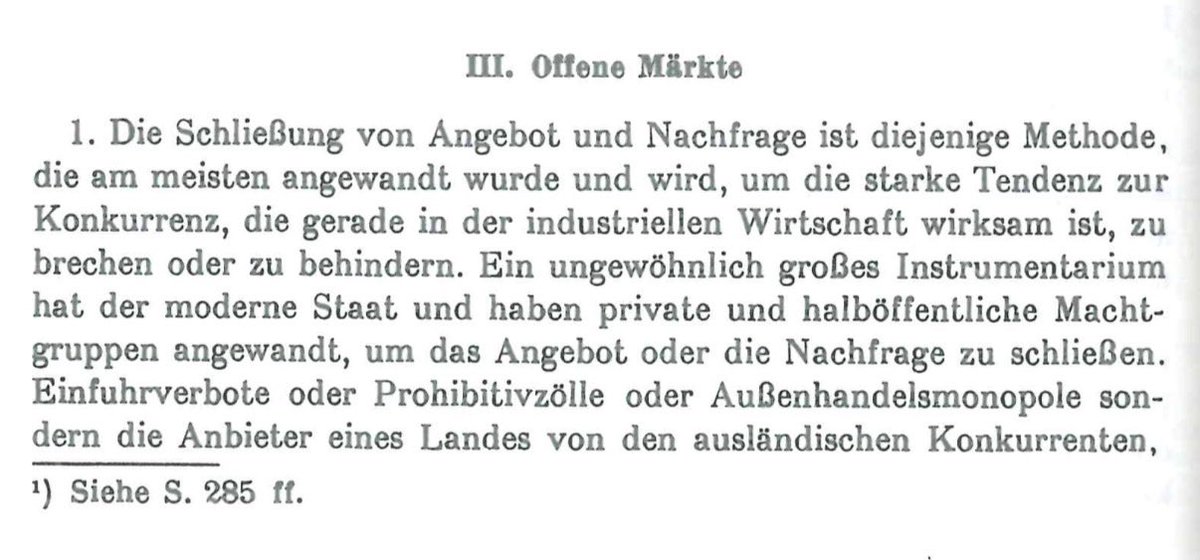 III. Offene Märkte

1. Die Schließung von Angebot und Nachfrage ist diejenige Methode, die am meisten angewandt wurde und wird, um die starke Tendenz zur Konkurrenz, die gerade in der industriellen Wirtschaft wirksam ist, zu brechen oder zu behindern. Ein ungewöhnlich großes Instrumentarium hat der moderne Staat und haben private und halböffentliche Machtgruppen angewandt, um das Angebot oder die Nachfrage zu schließen. Einfuhrverbote oder Prohibitivzölle oder Außenhandelsmonopole sondern die Anbieter eines Landes von den ausländischen Konkurrenten,

$^{1}$) Siehe S. 285 ff.